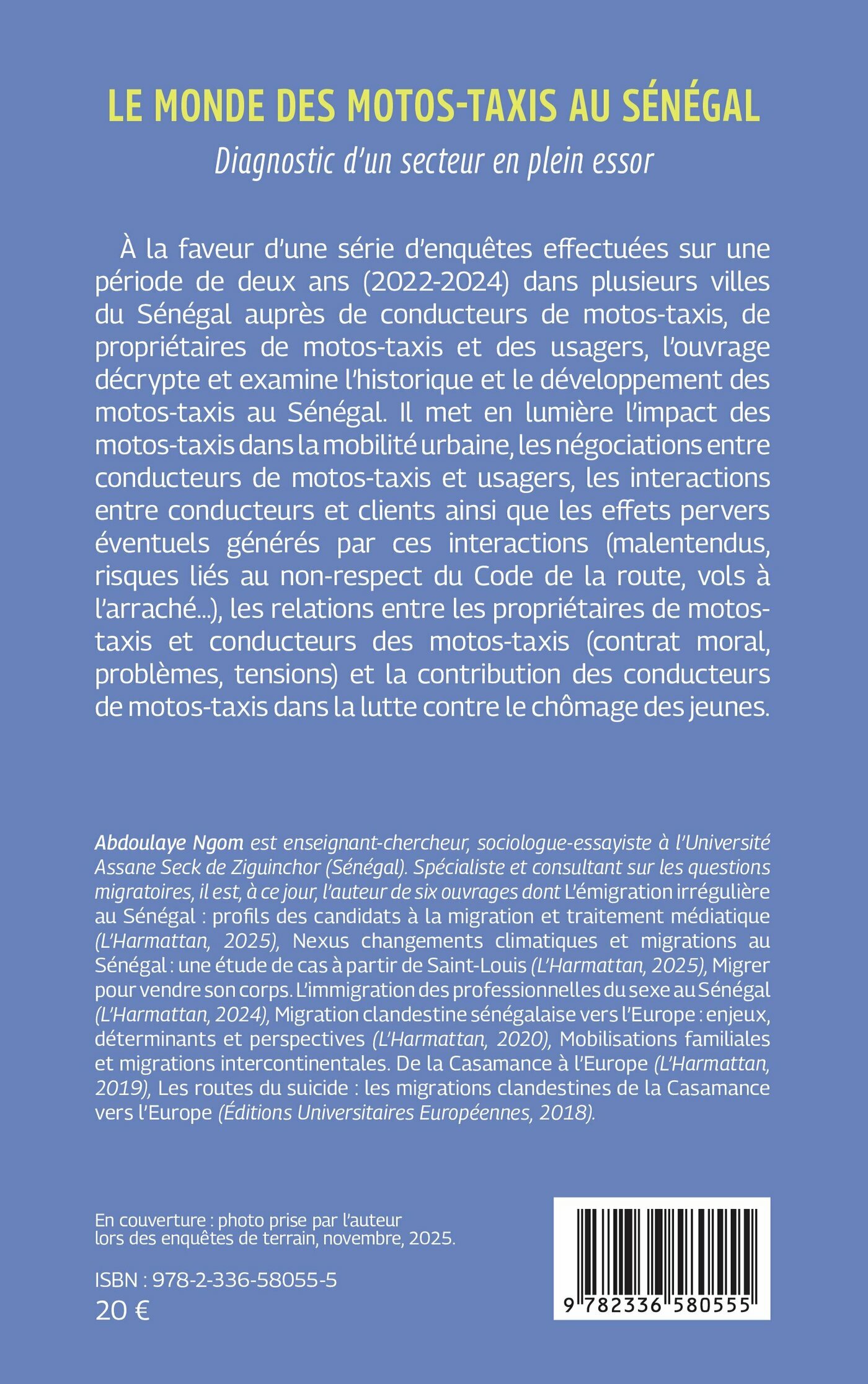 LE MONDE DES MOTOS-TAXIS AU SÉNÉGAL

Diagnostic d'un secteur en plein essor

À la faveur d'une série d'enquêtes effectuées sur une période de deux ans (2022-2024) dans plusieurs villes du Sénégal auprès de conducteurs de motos-taxis, de propriétaires de motos-taxis et des usagers, l'ouvrage décrypte et examine l'historique et le développement des motos-taxis au Sénégal. Il met en lumière l'impact des motos-taxis dans la mobilité urbaine, les négociations entre conducteurs de motos-taxis et usagers, les interactions entre conducteurs et clients ainsi que les effets pervers éventuels générés par ces interactions (malentendus, risques liés au non-respect du Code de la route, vols à l'arraché...), les relations entre les propriétaires de motos-taxis et conducteurs des motos-taxis (contrat moral, problèmes, tensions) et la contribution des conducteurs de motos-taxis dans la lutte contre le chômage des jeunes.

Abdoulaye Ngom est enseignant-chercheur, sociologue-essayiste à l'Université Assane Seck de Ziguinchor (Sénégal). Spécialiste et consultant sur les questions migratoires, il est, à ce jour, l'auteur de six ouvrages dont L'émigration irrégulière au Sénégal : profils des candidats à la migration et traitement médiatique (L'Harmattan, 2025), Nexus changements climatiques et migrations au Sénégal : une étude de cas à partir de Saint-Louis (L'Harmattan, 2025), Migrer pour vendre son corps. L'immigration des professionnelles du sexe au Sénégal (L'Harmattan, 2024), Migration clandestine sénégalaise vers l'Europe : enjeux, déterminants et perspectives (L'Harmattan, 2020), Mobilisations familiales et migrations intercontinentales. De la Casamance à l'Europe (L'Harmattan, 2019), Les routes du suicide : les migrations clandestines de la Casamance vers l'Europe (Éditions Universitaires Européennes, 2018).

En couverture : photo prise par l'auteur lors des enquêtes de terrain, novembre, 2025.

ISBN : 978-2-336-58055-5
20 €

9 782336 580555